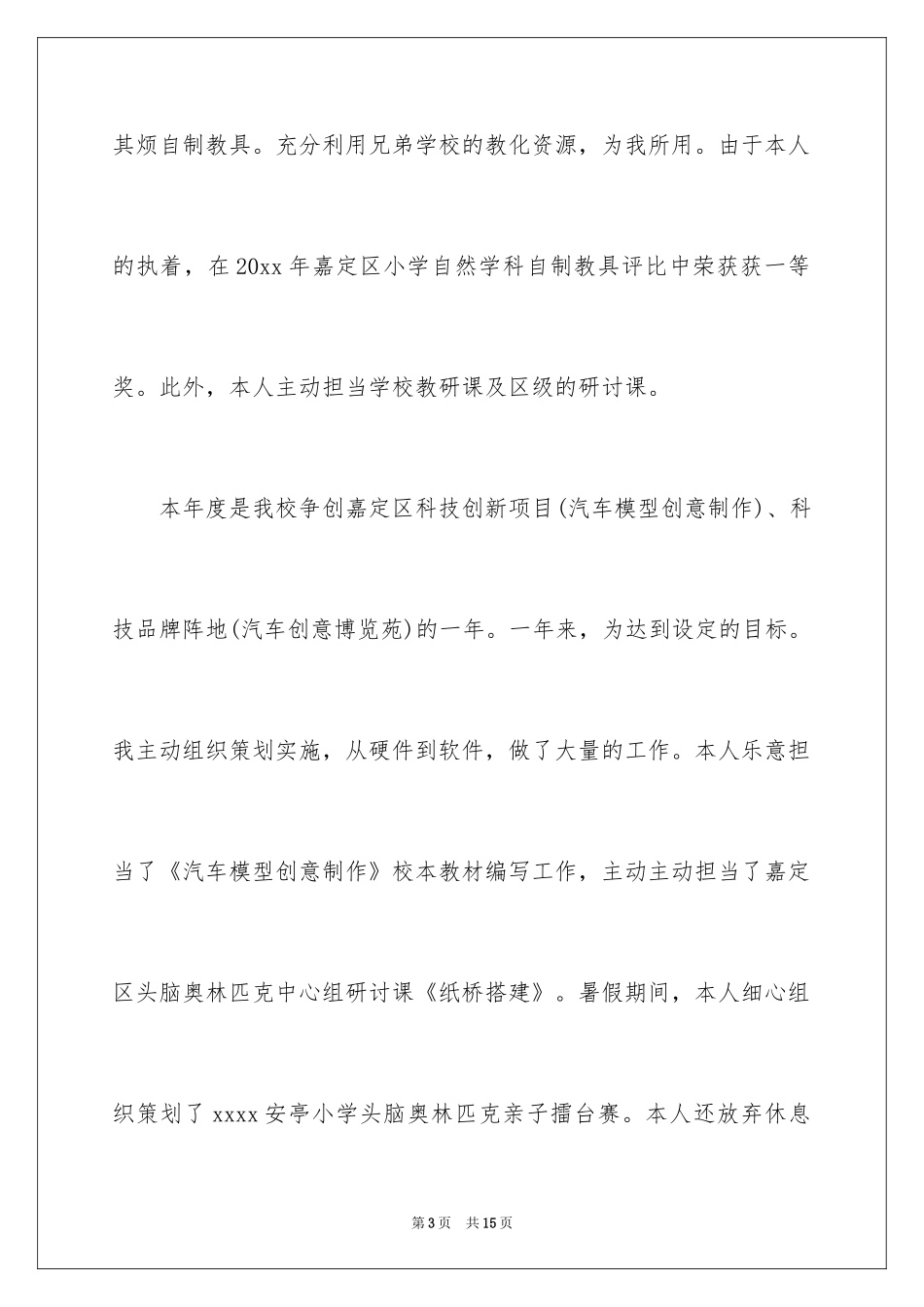 其烦自制教具。充分利用兄弟学校的教化资源，为我所用。由于本人的执着，在20xx年嘉定区小学自然学科自制教具评比中荣获获一等奖。此外，本人主动担当学校教研课及区级的研讨课。

本年度是我校争创嘉定区科技创新项目(汽车模型创意制作)、科技品牌阵地(汽车创意博览苑)的一年。一年来，为达到设定的目标。我主动组织策划实施，从硬件到软件，做了大量的工作。本人乐意担当了《汽车模型创意制作》校本教材编写工作，主动主动担当了嘉定区头脑奥林匹克中心组研讨课《纸桥搭建》。暑假期间，本人细心组织策划了xxxx安亭小学头脑奥林匹克亲子擂台赛。本人还放弃休息

第3页 共15页